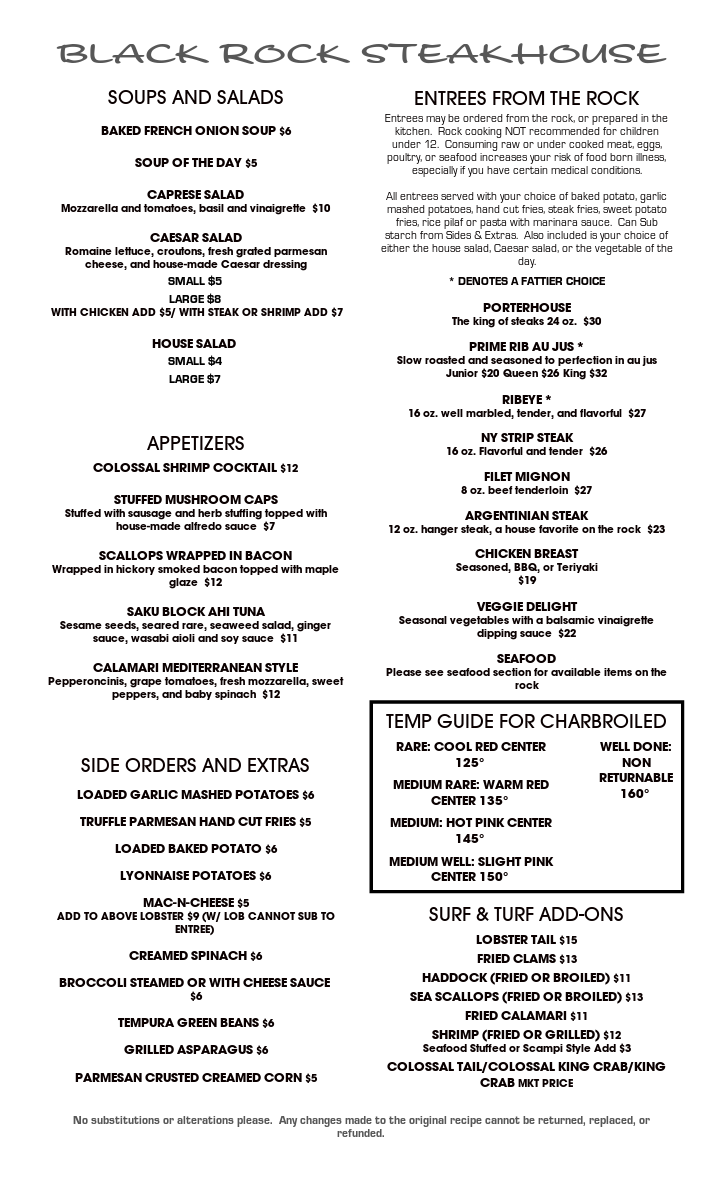 BLACK ROCK STEAKHOUSE

SOUPS AND SALADS

BAKED FRENCH ONION SOUP $6

SOUP OF THE DAY $5

CAPRESE SALAD
Mozzarella and tomatoes, basil and vinaigrette $10

CAESAR SALAD
Romaine lettuce, croutons, fresh grated parmesan cheese, and house-made Caesar dressing
SMALL $5
LARGE $8
WITH CHICKEN ADD $5/ WITH STEAK OR SHRIMP ADD $7

HOUSE SALAD
SMALL $4
LARGE $7

APPETIZERS

COLOSSAL SHRIMP COCKTAIL $12

STUFFED MUSHROOM CAPS
Stuffed with sausage and herb stuffing topped with house-made alfredo sauce $7

SCALLOPS WRAPPED IN BACON
Wrapped in hickory smoked bacon topped with maple glaze $12

SAKU BLOCK AHI TUNA
Sesame seeds, seared rare, seaweed salad, ginger sauce, wasabi aioli and soy sauce $11

CALAMARI MEDITERRANEAN STYLE
Pepperoncinis, grape tomatoes, fresh mozzarella, sweet peppers, and baby spinach $12

SIDE ORDERS AND EXTRAS

LOADED GARLIC MASHED POTATOES $6

TRUFFLE PARMESAN HAND CUT FRIES $5

LOADED BAKED POTATO $6

LYONNAISE POTATOES $6

MAC-N-CHEESE $5
ADD TO ABOVE LOBSTER $9 (W/ LOB CANNOT SUB TO ENTREE)

CREAMED SPINACH $6

BROCCOLI STEAMED OR WITH CHEESE SAUCE $6

TEMPURA GREEN BEANS $6

GRILLED ASPARAGUS $6

PARMESAN CRUSTED CREAMED CORN $5

ENTREES FROM THE ROCK

Entrees may be ordered from the rock, or prepared in the kitchen. Rock cooking NOT recommended for children under 12. Consuming raw or under cooked meat, eggs, poultry, or seafood increases your risk of food born illness, especially if you have certain medical conditions.

All entrees served with your choice of baked potato, garlic mashed potatoes, hand cut fries, steak fries, sweet potato fries, rice pilaf or pasta with marinara sauce. Can Sub starch from Sides & Extras. Also included is your choice of either the house salad, Caesar salad, or the vegetable of the day.

* DENOTES A FATTIER CHOICE

PORTERHOUSE
The king of steaks 24 oz. $30

PRIME RIB AU JUS *
Slow roasted and seasoned to perfection in au jus
Junior $20 Queen $26 King $32

RIBEYE *
16 oz. well marbled, tender, and flavorful $27

NY STRIP STEAK
16 oz. Flavorful and tender $26

FILET MIGNON
8 oz. beef tenderloin $27

ARGENTINIAN STEAK
12 oz. hanger steak, a house favorite on the rock $23

CHICKEN BREAST
Seasoned, BBQ, or Teriyaki
$19

VEGGIE DELIGHT
Seasonal vegetables with a balsamic vinaigrette dipping sauce $22

SEAFOOD
Please see seafood section for available items on the rock

TEMP GUIDE FOR CHARBROILED

RARE: COOL RED CENTER 125°
MEDIUM RARE: WARM RED CENTER 135°
MEDIUM: HOT PINK CENTER 145°
MEDIUM WELL: SLIGHT PINK CENTER 150°

WELL DONE: NON RETURNABLE 160°

SURF & TURF ADD-ONS

LOBSTER TAIL $15
FRIED CLAMS $13
HADDOCK (FRIED OR BROILED) $11
SEA SCALLOPS (FRIED OR BROILED) $13
FRIED CALAMARI $11
SHRIMP (FRIED OR GRILLED) $12
Seafood Stuffed or Scampi Style Add $3
COLOSSAL TAIL/COLOSSAL KING CRAB/KING CRAB MKT PRICE

No substitutions or alterations please. Any changes made to the original recipe cannot be returned, replaced, or refunded.